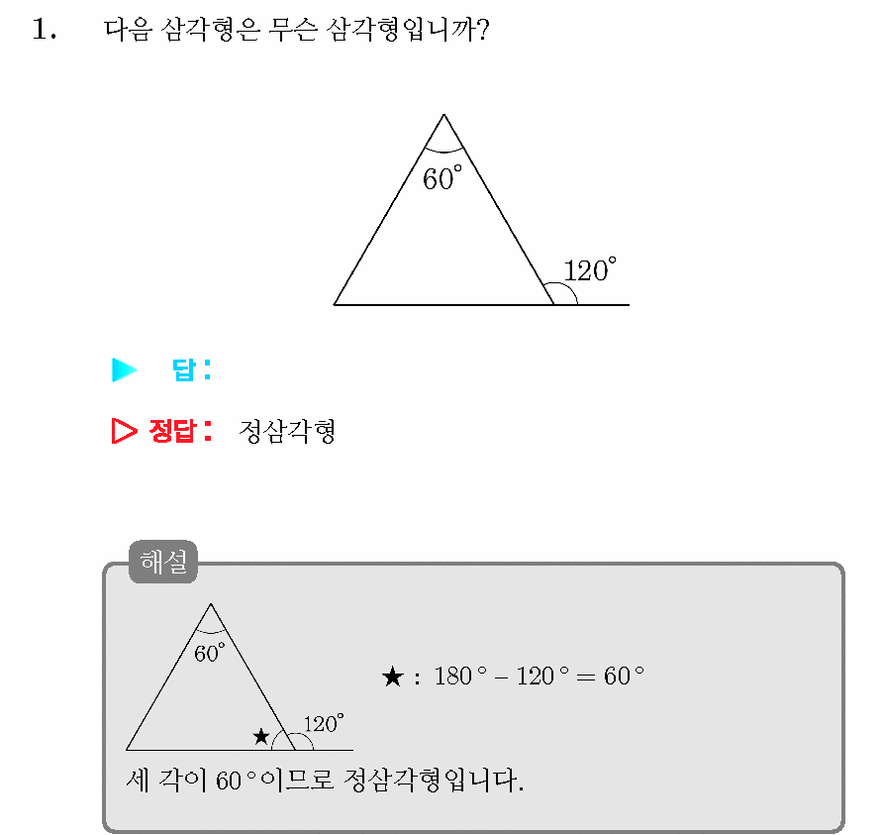 1. 다음 삼각형은 무슨 삼각형입니까?

$60^\circ$

$120^\circ$

▶ 답 :

▷ 정답 : 정삼각형

해설

$60^\circ$

★

$120^\circ$

★ : $180^\circ - 120^\circ = 60^\circ$

세 각이 $60^\circ$이므로 정삼각형입니다.